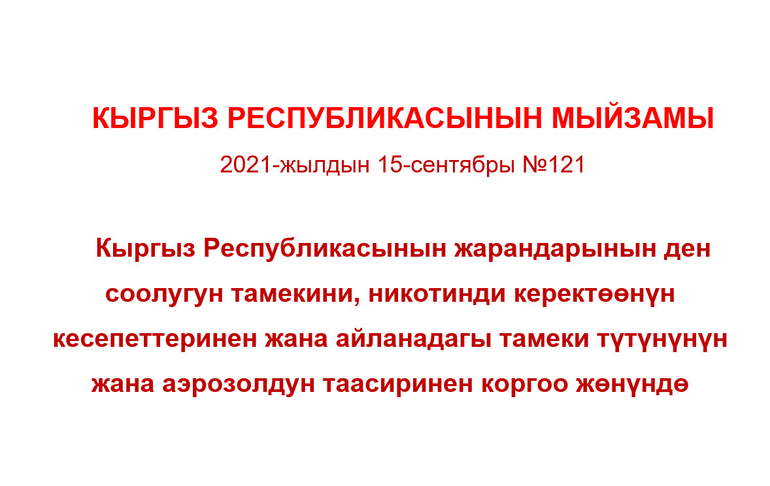 КЫРГЫЗ РЕСПУБЛИКАСЫНЫН МЫЙЗАМЫ

2021-жылдын 15-сентябры №121

Кыргыз Республикасынын жарандарынын ден соолугун тамекини, никотинди керектөөнүн кесепеттеринен жана айланадагы тамеки түтүнүнүн жана аэрозолдун таасиринен коргоо жөнүндө